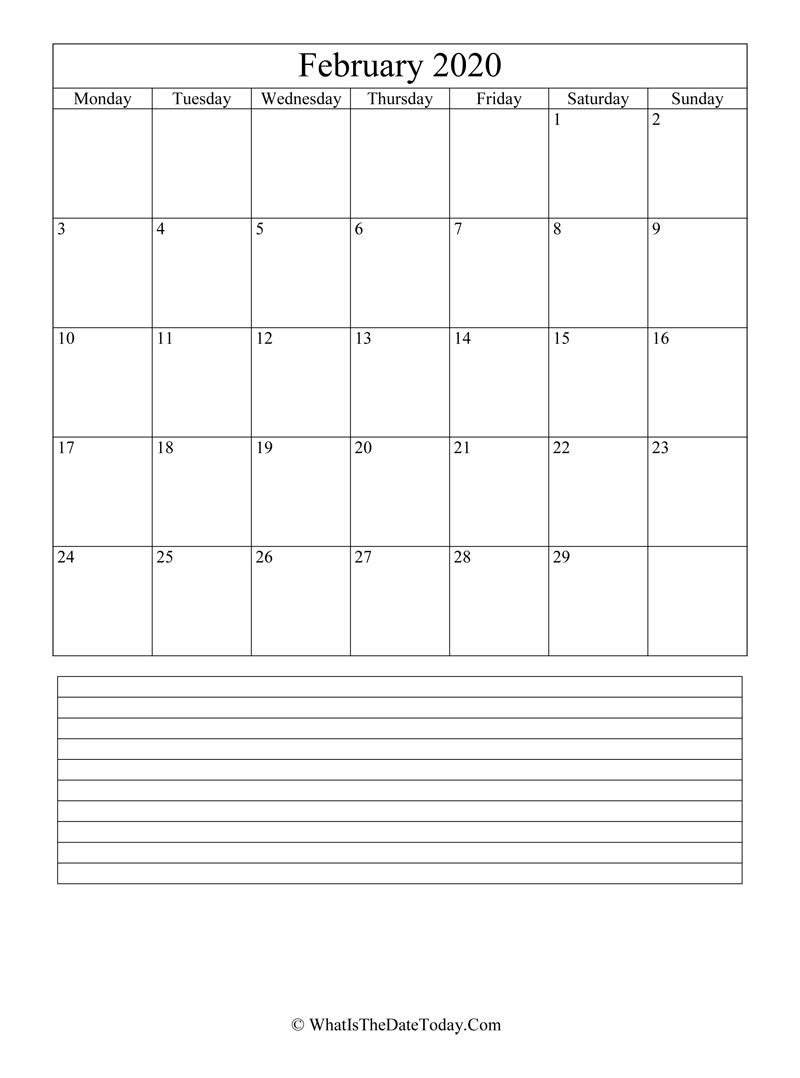 February 2020

| Monday | Tuesday | Wednesday | Thursday | Friday | Saturday | Sunday |
|---|---|---|---|---|---|---|
| | | | | | 1 | 2 |
| 3 | 4 | 5 | 6 | 7 | 8 | 9 |
| 10 | 11 | 12 | 13 | 14 | 15 | 16 |
| 17 | 18 | 19 | 20 | 21 | 22 | 23 |
| 24 | 25 | 26 | 27 | 28 | 29 | |

© WhatIsTheDateToday.Com